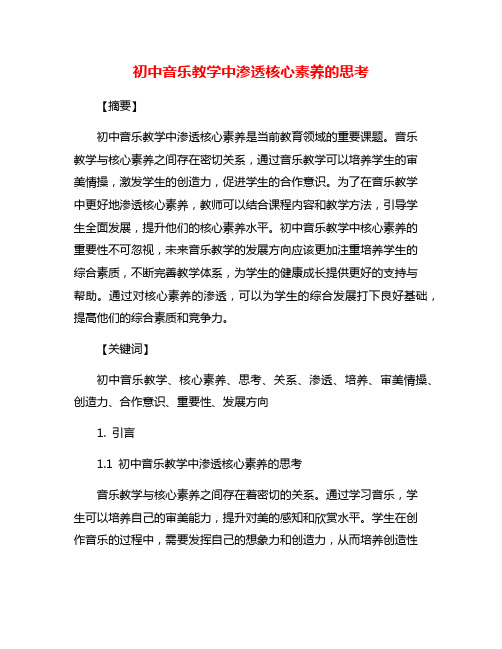 初中音乐教学中渗透核心素养的思考

【摘要】

初中音乐教学中渗透核心素养是当前教育领域的重要课题。音乐教学与核心素养之间存在密切关系，通过音乐教学可以培养学生的审美情操，激发学生的创造力，促进学生的合作意识。为了在音乐教学中更好地渗透核心素养，教师可以结合课程内容和教学方法，引导学生全面发展，提升他们的核心素养水平。初中音乐教学中核心素养的重要性不可忽视，未来音乐教学的发展方向应该更加注重培养学生的综合素质，不断完善教学体系，为学生的健康成长提供更好的支持与帮助。通过对核心素养的渗透，可以为学生的综合发展打下良好基础，提高他们的综合素质和竞争力。

【关键词】

初中音乐教学、核心素养、思考、关系、渗透、培养、审美情操、创造力、合作意识、重要性、发展方向

1. 引言

1.1 初中音乐教学中渗透核心素养的思考

音乐教学与核心素养之间存在着密切的关系。通过学习音乐，学生可以培养自己的审美能力，提升对美的感知和欣赏水平。学生在创作音乐的过程中，需要发挥自己的想象力和创造力，从而培养创造性